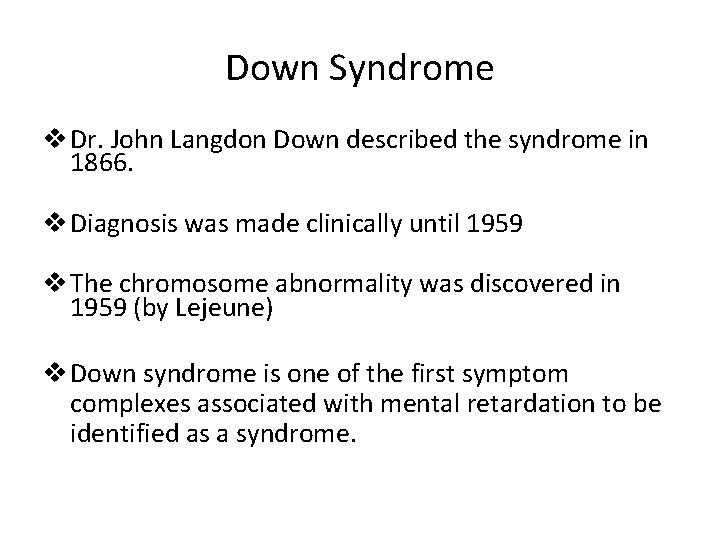 Down Syndrome

❖ Dr. John Langdon Down described the syndrome in 1866.

❖ Diagnosis was made clinically until 1959

❖ The chromosome abnormality was discovered in 1959 (by Lejeune)

❖ Down syndrome is one of the first symptom complexes associated with mental retardation to be identified as a syndrome.